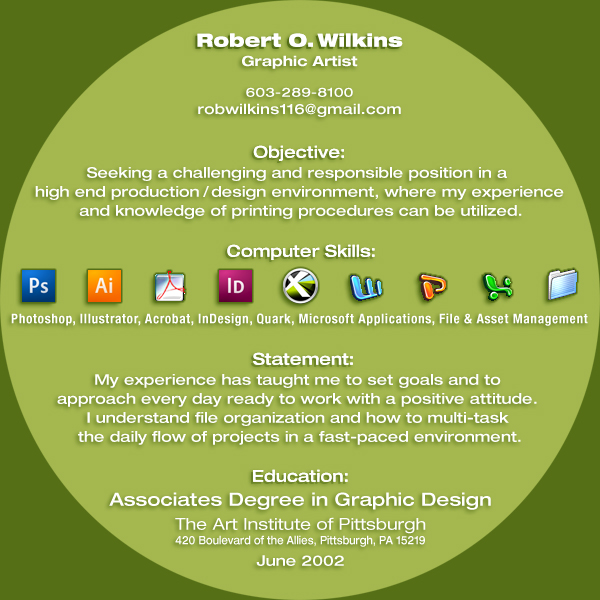 Robert O. Wilkins
Graphic Artist

603-289-8100
robwilkins116@gmail.com

Objective:
Seeking a challenging and responsible position in a high end production / design environment, where my experience and knowledge of printing procedures can be utilized.

Computer Skills:

Ps Ai ID

Photoshop, Illustrator, Acrobat, InDesign, Quark, Microsoft Applications, File & Asset Management

Statement:
My experience has taught me to set goals and to approach every day ready to work with a positive attitude. I understand file organization and how to multi-task the daily flow of projects in a fast-paced environment.

Education:
Associates Degree in Graphic Design
The Art Institute of Pittsburgh
420 Boulevard of the Allies, Pittsburgh, PA 15219
June 2002